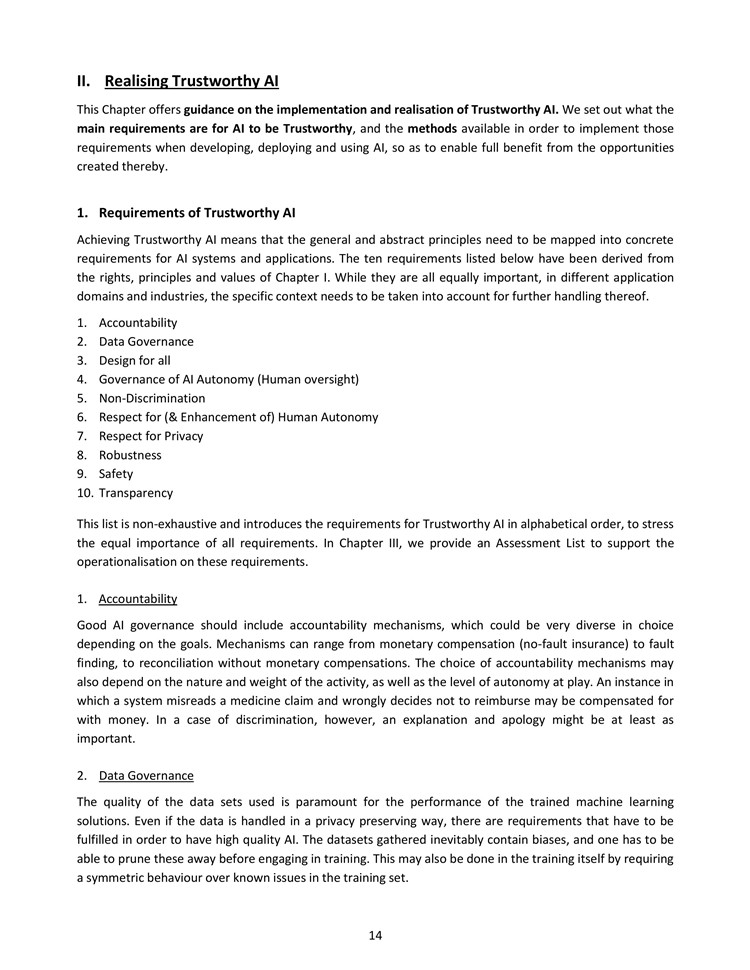 II. Realising Trustworthy AI

This Chapter offers guidance on the implementation and realisation of Trustworthy AI. We set out what the main requirements are for AI to be Trustworthy, and the methods available in order to implement those requirements when developing, deploying and using AI, so as to enable full benefit from the opportunities created thereby.

1. Requirements of Trustworthy AI

Achieving Trustworthy AI means that the general and abstract principles need to be mapped into concrete requirements for AI systems and applications. The ten requirements listed below have been derived from the rights, principles and values of Chapter I. While they are all equally important, in different application domains and industries, the specific context needs to be taken into account for further handling thereof.

1. Accountability
2. Data Governance
3. Design for all
4. Governance of AI Autonomy (Human oversight)
5. Non-Discrimination
6. Respect for (& Enhancement of) Human Autonomy
7. Respect for Privacy
8. Robustness
9. Safety
10. Transparency

This list is non-exhaustive and introduces the requirements for Trustworthy AI in alphabetical order, to stress the equal importance of all requirements. In Chapter III, we provide an Assessment List to support the operationalisation on these requirements.

1. Accountability

Good AI governance should include accountability mechanisms, which could be very diverse in choice depending on the goals. Mechanisms can range from monetary compensation (no-fault insurance) to fault finding, to reconciliation without monetary compensations. The choice of accountability mechanisms may also depend on the nature and weight of the activity, as well as the level of autonomy at play. An instance in which a system misreads a medicine claim and wrongly decides not to reimburse may be compensated for with money. In a case of discrimination, however, an explanation and apology might be at least as important.

2. Data Governance

The quality of the data sets used is paramount for the performance of the trained machine learning solutions. Even if the data is handled in a privacy preserving way, there are requirements that have to be fulfilled in order to have high quality AI. The datasets gathered inevitably contain biases, and one has to be able to prune these away before engaging in training. This may also be done in the training itself by requiring a symmetric behaviour over known issues in the training set.

14